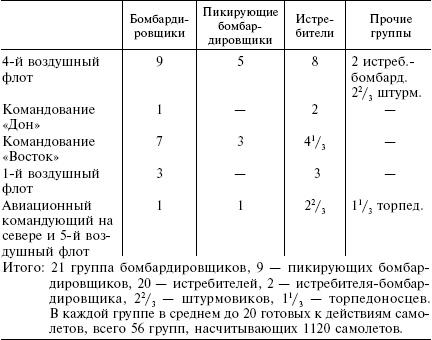 | | Бомбардировщики | Пикирующие бомбардировщики | Истребители | Прочие группы |
|---|---|---|---|---|
| 4-й воздушный флот | 9 | 5 | 8 | 2 истреб.-бомбард. $2^2/_3$ штурм. |
| Командование «Дон» | 1 | — | 2 | — |
| Командование «Восток» | 7 | 3 | $4^1/_3$ | — |
| 1-й воздушный флот | 3 | — | 3 | — |
| Авиационный командующий на севере и 5-й воздушный флот | 1 | 1 | $2^2/_3$ | $1^1/_3$ торпед. |

Итого: 21 группа бомбардировщиков, 9 — пикирующих бомбардировщиков, 20 — истребителей, 2 — истребителя-бомбардировщика, $2^2/_3$ — штурмовиков, $1^1/_3$ — торпедоносцев. В каждой группе в среднем до 20 готовых к действиям самолетов, всего 56 групп, насчитывающих 1120 самолетов.